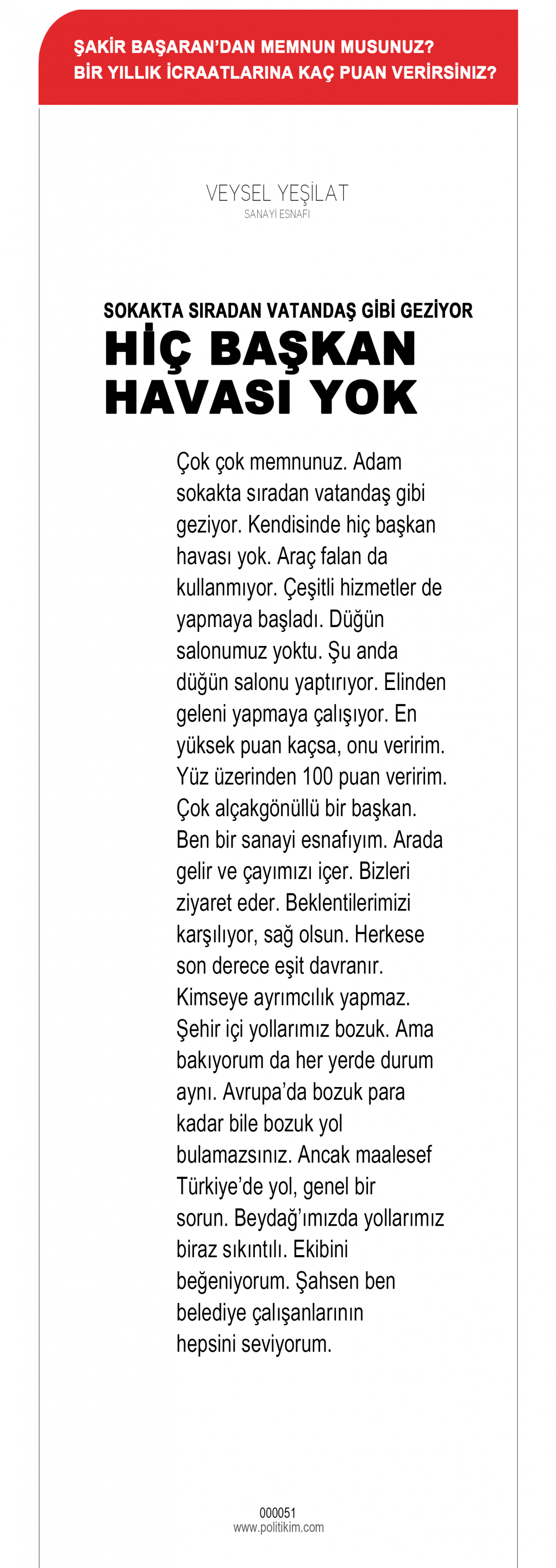 ŞAKİR BAŞARAN'DAN MEMNUN MUSUNUZ?
BİR YILLIK İCRAATLARINA KAÇ PUAN VERİRSİNİZ?

VEYSEL YEŞİLAT
SANAYİ ESNAFI

SOKAKTA SIRADAN VATANDAŞ GİBİ GEZİYOR
HİÇ BAŞKAN HAVASI YOK

Çok çok memnunuz. Adam sokakta sıradan vatandaş gibi geziyor. Kendisinde hiç başkan havası yok. Araç falan da kullanmıyor. Çeşitli hizmetler de yapmaya başladı. Düğün salonumuz yoktu. Şu anda düğün salonu yaptırıyor. Elinden geleni yapmaya çalışıyor. En yüksek puan kaçsa, onu veririm. Yüz üzerinden 100 puan veririm. Çok alçakgönüllü bir başkan. Ben bir sanayi esnafıyım. Arada gelir ve çayımızı içer. Bizleri ziyaret eder. Beklentilerimizi karşılıyor, sağ olsun. Herkese son derece eşit davranır. Kimseye ayrımcılık yapmaz. Şehir içi yollarımız bozuk. Ama bakıyorum da her yerde durum aynı. Avrupa'da bozuk para kadar bile bozuk yol bulamazsınız. Ancak maalesef Türkiye'de yol, genel bir sorun. Beydağ'ımızda yollarımız biraz sıkıntılı. Ekibini beğeniyorum. Şahsen ben belediye çalışanlarının hepsini seviyorum.

000051
www.politikim.com